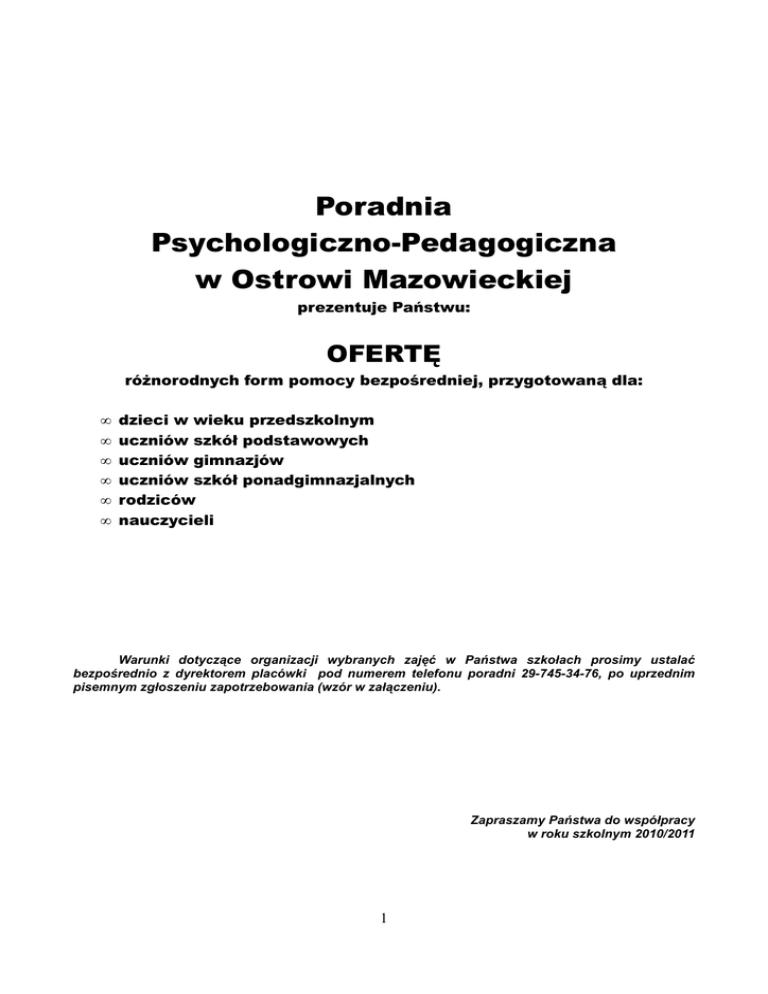 Poradnia
Psychologiczno-Pedagogiczna
w Ostrowi Mazowieckiej

prezentuje Państwu:

OFERTĘ

różnorodnych form pomocy bezpośredniej, przygotowaną dla:

∞ dzieci w wieku przedszkolnym
∞ uczniów szkół podstawowych
∞ uczniów gimnazjów
∞ uczniów szkół ponadgimnazjalnych
∞ rodziców
∞ nauczycieli

Warunki dotyczące organizacji wybranych zajęć w Państwa szkołach prosimy ustalać bezpośrednio z dyrektorem placówki pod numerem telefonu poradni 29-745-34-76, po uprzednim pisemnym zgłoszeniu zapotrzebowania (wzór w załączeniu).

Zapraszamy Państwa do współpracy
w roku szkolnym 2010/2011

1